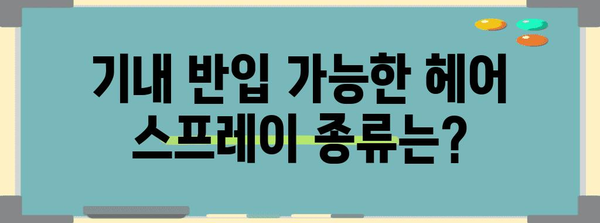 기내 반입 가능한 헤어 스프레이 종류는?